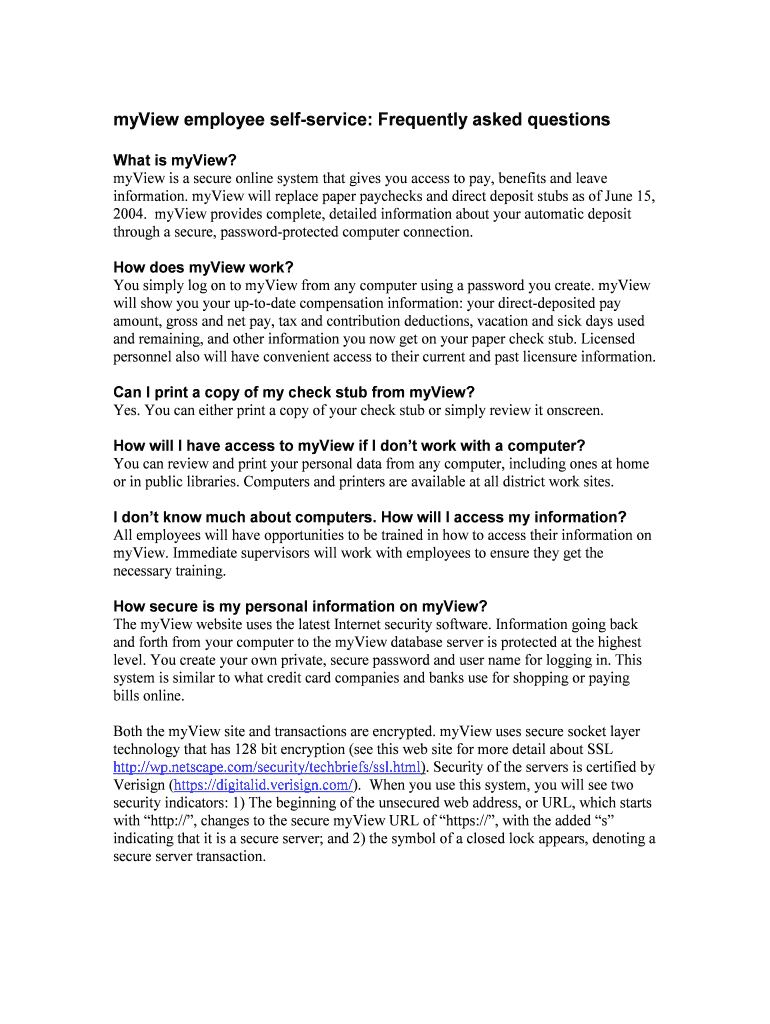 myView employee self-service: Frequently asked questions

What is myView?
myView is a secure online system that gives you access to pay, benefits and leave information. myView will replace paper paychecks and direct deposit stubs as of June 15, 2004. myView provides complete, detailed information about your automatic deposit through a secure, password-protected computer connection.

How does myView work?
You simply log on to myView from any computer using a password you create. myView will show you your up-to-date compensation information: your direct-deposited pay amount, gross and net pay, tax and contribution deductions, vacation and sick days used and remaining, and other information you now get on your paper check stub. Licensed personnel also will have convenient access to their current and past licensure information.

Can I print a copy of my check stub from myView?
Yes. You can either print a copy of your check stub or simply review it onscreen.

How will I have access to myView if I don't work with a computer?
You can review and print your personal data from any computer, including ones at home or in public libraries. Computers and printers are available at all district work sites.

I don't know much about computers. How will I access my information?
All employees will have opportunities to be trained in how to access their information on myView. Immediate supervisors will work with employees to ensure they get the necessary training.

How secure is my personal information on myView?
The myView website uses the latest Internet security software. Information going back and forth from your computer to the myView database server is protected at the highest level. You create your own private, secure password and user name for logging in. This system is similar to what credit card companies and banks use for shopping or paying bills online.

Both the myView site and transactions are encrypted. myView uses secure socket layer technology that has 128 bit encryption (see this web site for more detail about SSL http://wp.netscape.com/security/techbriefs/ssl.html). Security of the servers is certified by Verisign (https://digitalid.verisign.com/). When you use this system, you will see two security indicators: 1) The beginning of the unsecured web address, or URL, which starts with "http://", changes to the secure myView URL of "https://", with the added "s" indicating that it is a secure server; and 2) the symbol of a closed lock appears, denoting a secure server transaction.